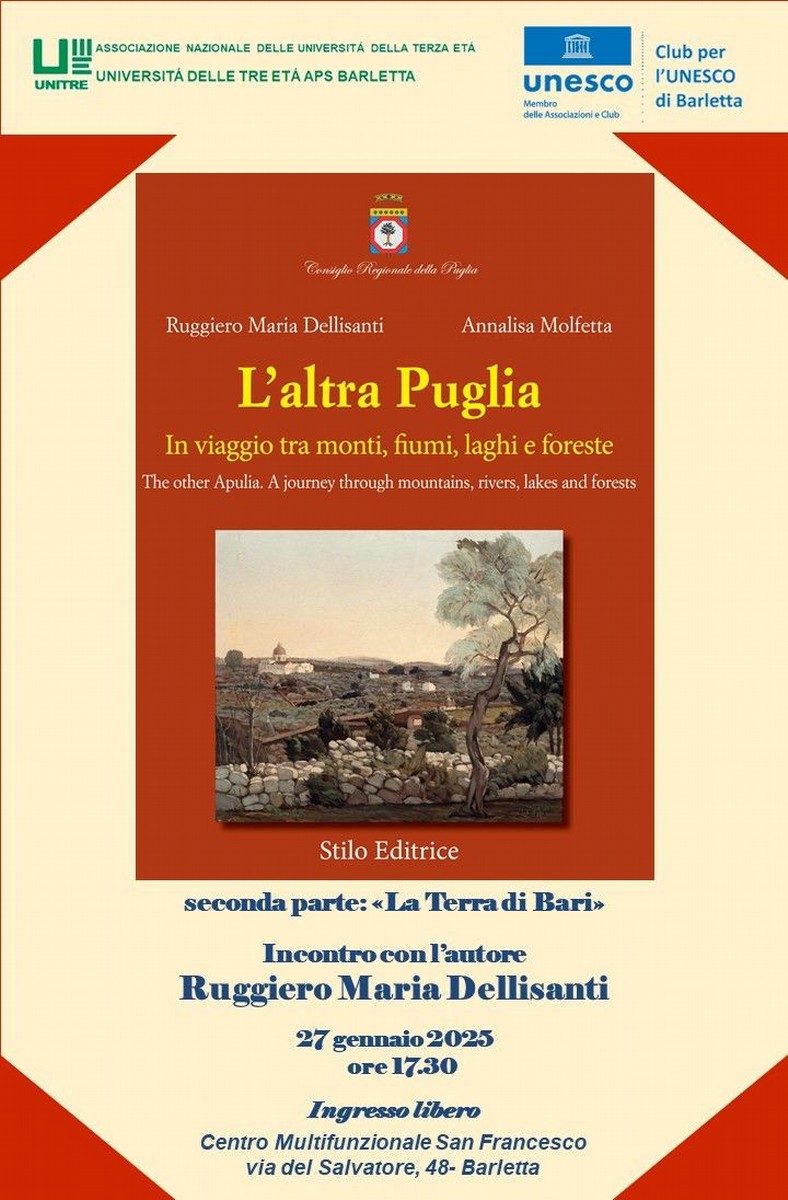 UNITRE
ASSOCIAZIONE NAZIONALE DELLE UNIVERSITÁ DELLA TERZA ETÁ
UNIVERSITÁ DELLE TRE ETÁ APS BARLETTA

unesco
Membro delle Associazioni e Club
Club per l'UNESCO di Barletta

Consiglio Regionale della Puglia

Ruggiero Maria Dellisanti
Annalisa Molfetta

L'altra Puglia

In viaggio tra monti, fiumi, laghi e foreste

The other Apulia. A journey through mountains, rivers, lakes and forests

Stilo Editrice

seconda parte: «La Terra di Bari»

Incontro con l'autore
Ruggiero Maria Dellisanti

27 gennaio 2025
ore 17.30

Ingresso libero
Centro Multifunzionale San Francesco
via del Salvatore, 48- Barletta